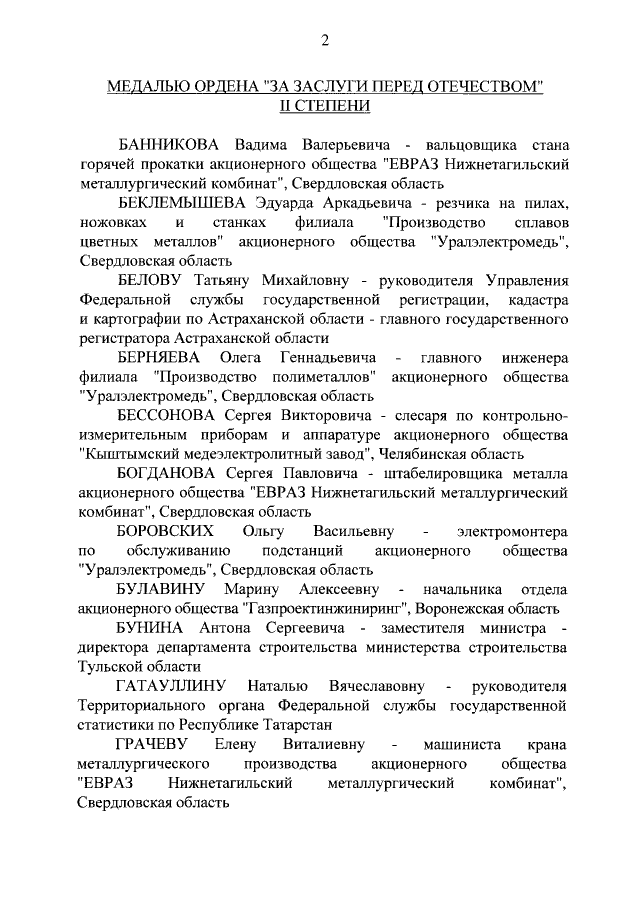 2

МЕДАЛЬЮ ОРДЕНА "ЗА ЗАСЛУГИ ПЕРЕД ОТЕЧЕСТВОМ"
II СТЕПЕНИ

БАННИКОВА Вадима Валерьевича - вальцовщика стана горячей прокатки акционерного общества "ЕВРАЗ Нижнетагильский металлургический комбинат", Свердловская область

БЕКЛЕМЫШЕВА Эдуарда Аркадьевича - резчика на пилах, ножовках и станках филиала "Производство сплавов цветных металлов" акционерного общества "Уралэлектромедь", Свердловская область

БЕЛОВУ Татьяну Михайловну - руководителя Управления Федеральной службы государственной регистрации, кадастра и картографии по Астраханской области - главного государственного регистратора Астраханской области

БЕРНЯЕВА Олега Геннадьевича - главного инженера филиала "Производство полиметаллов" акционерного общества "Уралэлектромедь", Свердловская область

БЕССОНОВА Сергея Викторовича - слесаря по контрольно-измерительным приборам и аппаратуре акционерного общества "Кыштымский медеэлектролитный завод", Челябинская область

БОГДАНОВА Сергея Павловича - штабелировщика металла акционерного общества "ЕВРАЗ Нижнетагильский металлургический комбинат", Свердловская область

БОРОВСКИХ Ольгу Васильевну - электромонтера по обслуживанию подстанций акционерного общества "Уралэлектромедь", Свердловская область

БУЛАВИНУ Марину Алексеевну - начальника отдела акционерного общества "Газпроектинжиниринг", Воронежская область

БУНИНА Антона Сергеевича - заместителя министра - директора департамента строительства министерства строительства Тульской области

ГАТАУЛЛИНУ Наталью Вячеславовну - руководителя Территориального органа Федеральной службы государственной статистики по Республике Татарстан

ГРАЧЕВУ Елену Виталиевну - машиниста крана металлургического производства акционерного общества "ЕВРАЗ Нижнетагильский металлургический комбинат", Свердловская область